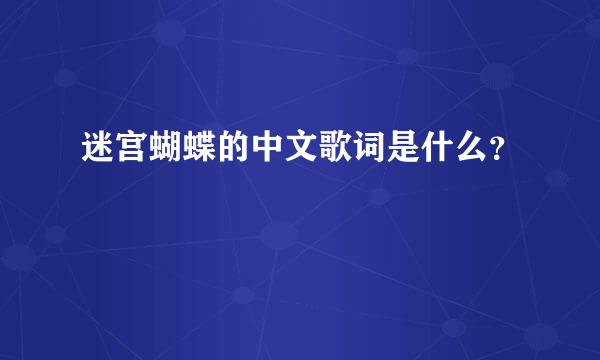 迷宫蝴蝶的中文歌词是什么?